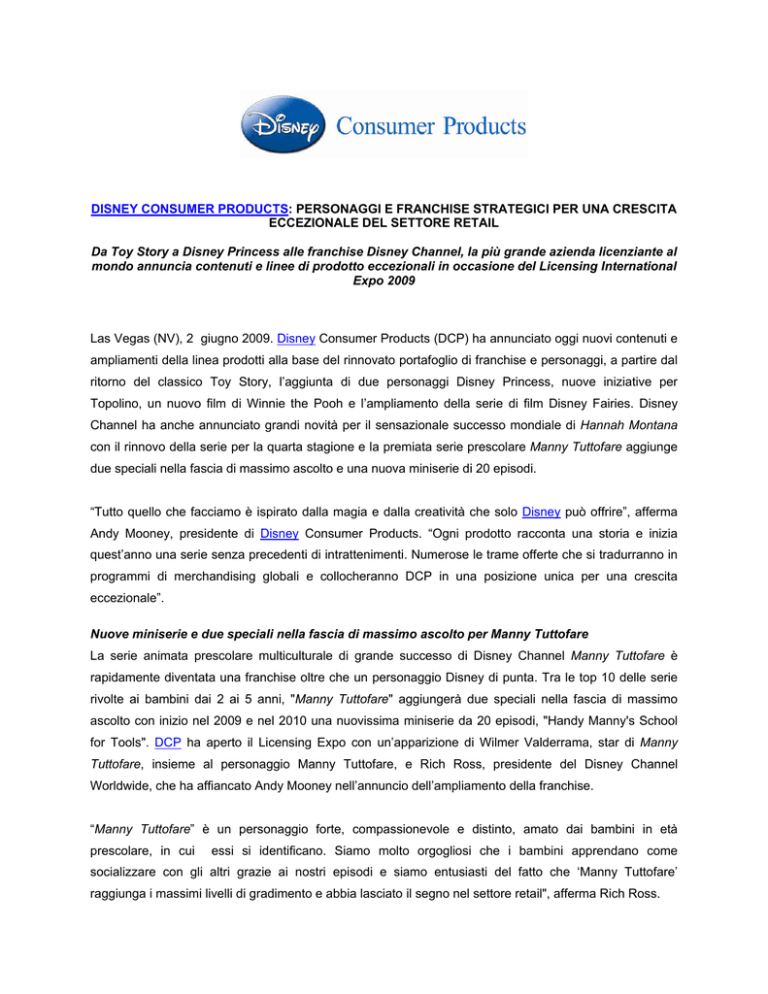 Disney Consumer Products

DISNEY CONSUMER PRODUCTS: PERSONAGGI E FRANCHISE STRATEGICI PER UNA CRESCITA ECCEZIONALE DEL SETTORE RETAIL

Da Toy Story a Disney Princess alle franchise Disney Channel, la più grande azienda licenziante al mondo annuncia contenuti e linee di prodotto eccezionali in occasione del Licensing International Expo 2009

Las Vegas (NV), 2 giugno 2009. Disney Consumer Products (DCP) ha annunciato oggi nuovi contenuti e ampliamenti della linea prodotti alla base del rinnovato portafoglio di franchise e personaggi, a partire dal ritorno del classico Toy Story, l'aggiunta di due personaggi Disney Princess, nuove iniziative per Topolino, un nuovo film di Winnie the Pooh e l'ampliamento della serie di film Disney Fairies. Disney Channel ha anche annunciato grandi novità per il sensazionale successo mondiale di Hannah Montana con il rinnovo della serie per la quarta stagione e la premiata serie prescolare Manny Tuttofare aggiunge due speciali nella fascia di massimo ascolto e una nuova miniserie di 20 episodi.

"Tutto quello che facciamo è ispirato dalla magia e dalla creatività che solo Disney può offrire", afferma Andy Mooney, presidente di Disney Consumer Products. "Ogni prodotto racconta una storia e inizia quest'anno una serie senza precedenti di intrattenimenti. Numerose le trame offerte che si tradurranno in programmi di merchandising globali e collocheranno DCP in una posizione unica per una crescita eccezionale".

Nuove miniserie e due speciali nella fascia di massimo ascolto per Manny Tuttofare
La serie animata prescolare multiculturale di grande successo di Disney Channel Manny Tuttofare è rapidamente diventata una franchise oltre che un personaggio Disney di punta. Tra le top 10 delle serie rivolte ai bambini dai 2 ai 5 anni, "Manny Tuttofare" aggiungerà due speciali nella fascia di massimo ascolto con inizio nel 2009 e nel 2010 una nuovissima miniserie da 20 episodi, "Handy Manny's School for Tools". DCP ha aperto il Licensing Expo con un'apparizione di Wilmer Valderrama, star di Manny Tuttofare, insieme al personaggio Manny Tuttofare, e Rich Ross, presidente del Disney Channel Worldwide, che ha affiancato Andy Mooney nell'annuncio dell'ampliamento della franchise.

"Manny Tuttofare" è un personaggio forte, compassionevole e distinto, amato dai bambini in età prescolare, in cui essi si identificano. Siamo molto orgogliosi che i bambini apprendano come socializzare con gli altri grazie ai nostri episodi e siamo entusiasti del fatto che 'Manny Tuttofare' raggiunga i massimi livelli di gradimento e abbia lasciato il segno nel settore retail", afferma Rich Ross.